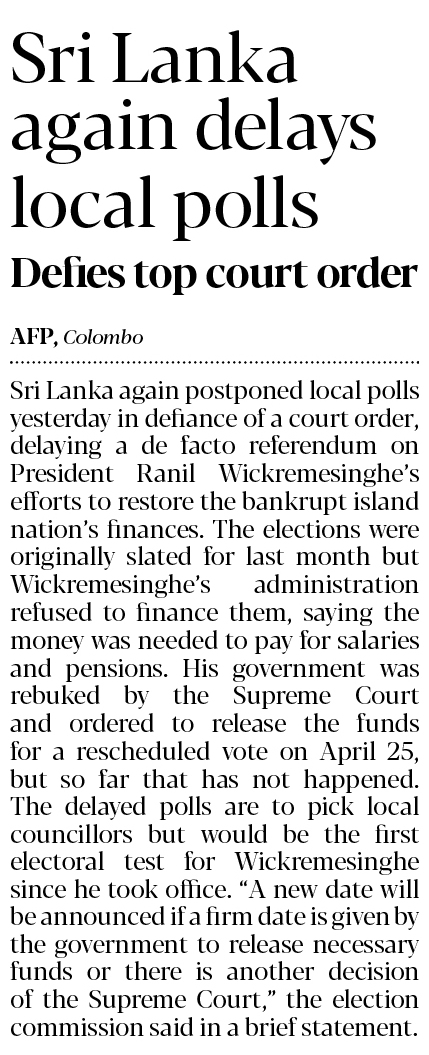 Sri Lanka again delays local polls

Defies top court order

AFP, Colombo

Sri Lanka again postponed local polls yesterday in defiance of a court order, delaying a de facto referendum on President Ranil Wickremesinghe's efforts to restore the bankrupt island nation's finances. The elections were originally slated for last month but Wickremesinghe's administration refused to finance them, saying the money was needed to pay for salaries and pensions. His government was rebuked by the Supreme Court and ordered to release the funds for a rescheduled vote on April 25, but so far that has not happened. The delayed polls are to pick local councillors but would be the first electoral test for Wickremesinghe since he took office. "A new date will be announced if a firm date is given by the government to release necessary funds or there is another decision of the Supreme Court," the election commission said in a brief statement.